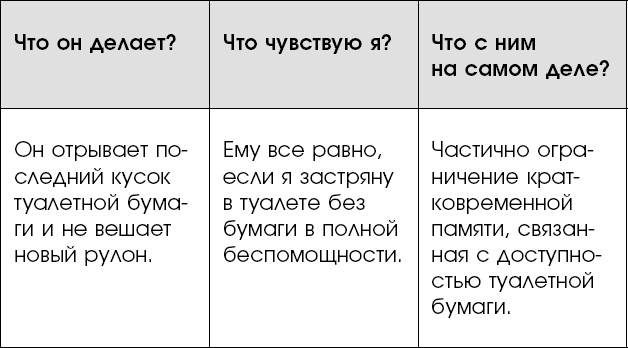 | Что он делает? | Что чувствую я? | Что с ним на самом деле? |
|---|---|---|
| Он отрывает последний кусок туалетной бумаги и не вешает новый рулон. | Ему все равно, если я застряну в туалете без бумаги в полной беспомощности. | Частично ограничение кратковременной памяти, связанная с доступностью туалетной бумаги. |